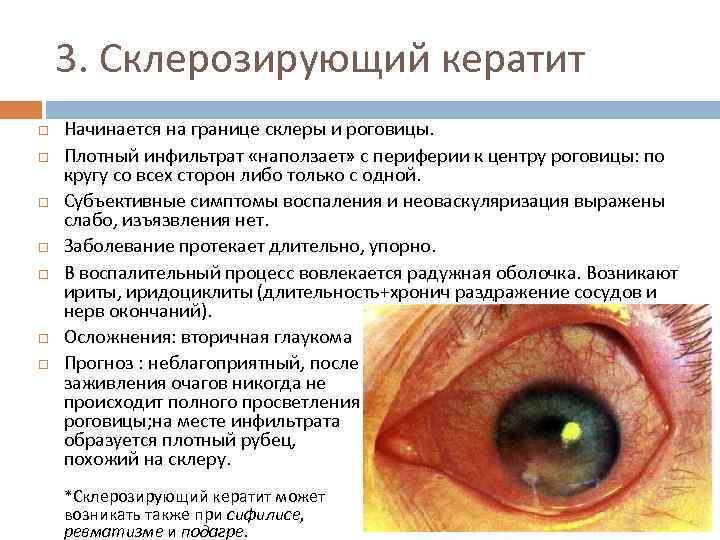 3. Склерозирующий кератит

□ Начинается на границе склеры и роговицы.

□ Плотный инфильтрат «наползает» с периферии к центру роговицы: по кругу со всех сторон либо только с одной.

□ Субъективные симптомы воспаления и неоваскуляризация выражены слабо, изъязвления нет.

□ Заболевание протекает длительно, упорно.

□ В воспалительный процесс вовлекается радужная оболочка. Возникают ириты, иридоциклиты (длительность+хронич раздражение сосудов и нерв окончаний).

□ Осложнения: вторичная глаукома

□ Прогноз : неблагоприятный, после заживления очагов никогда не происходит полного просветления роговицы;на месте инфильтрата образуется плотный рубец, похожий на склеру.

*Склерозирующий кератит может возникать также при сифилисе, ревматизме и подагре.